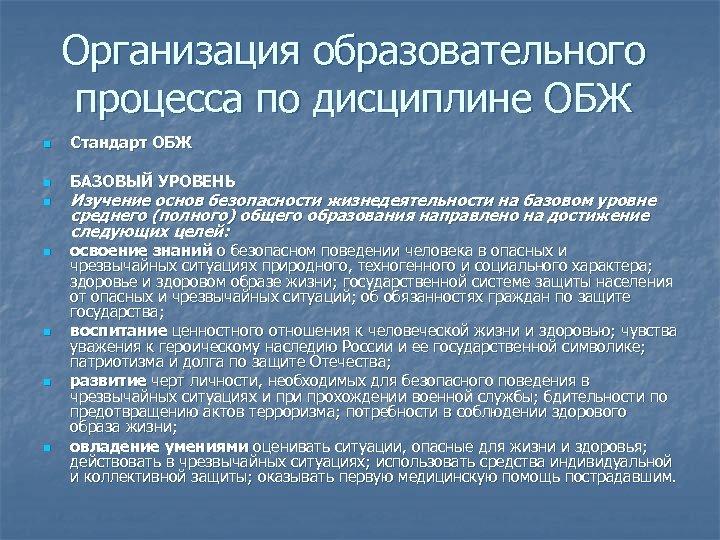 Организация образовательного процесса по дисциплине ОБЖ

Стандарт ОБЖ

БАЗОВЫЙ УРОВЕНЬ

Изучение основ безопасности жизнедеятельности на базовом уровне среднего (полного) общего образования направлено на достижение следующих целей:

освоение знаний о безопасном поведении человека в опасных и чрезвычайных ситуациях природного, техногенного и социального характера; здоровье и здоровом образе жизни; государственной системе защиты населения от опасных и чрезвычайных ситуаций; об обязанностях граждан по защите государства;

воспитание ценностного отношения к человеческой жизни и здоровью; чувства уважения к героическому наследию России и ее государственной символике; патриотизма и долга по защите Отечества;

развитие черт личности, необходимых для безопасного поведения в чрезвычайных ситуациях и при прохождении военной службы; бдительности по предотвращению актов терроризма; потребности в соблюдении здорового образа жизни;

овладение умениями оценивать ситуации, опасные для жизни и здоровья; действовать в чрезвычайных ситуациях; использовать средства индивидуальной и коллективной защиты; оказывать первую медицинскую помощь пострадавшим.